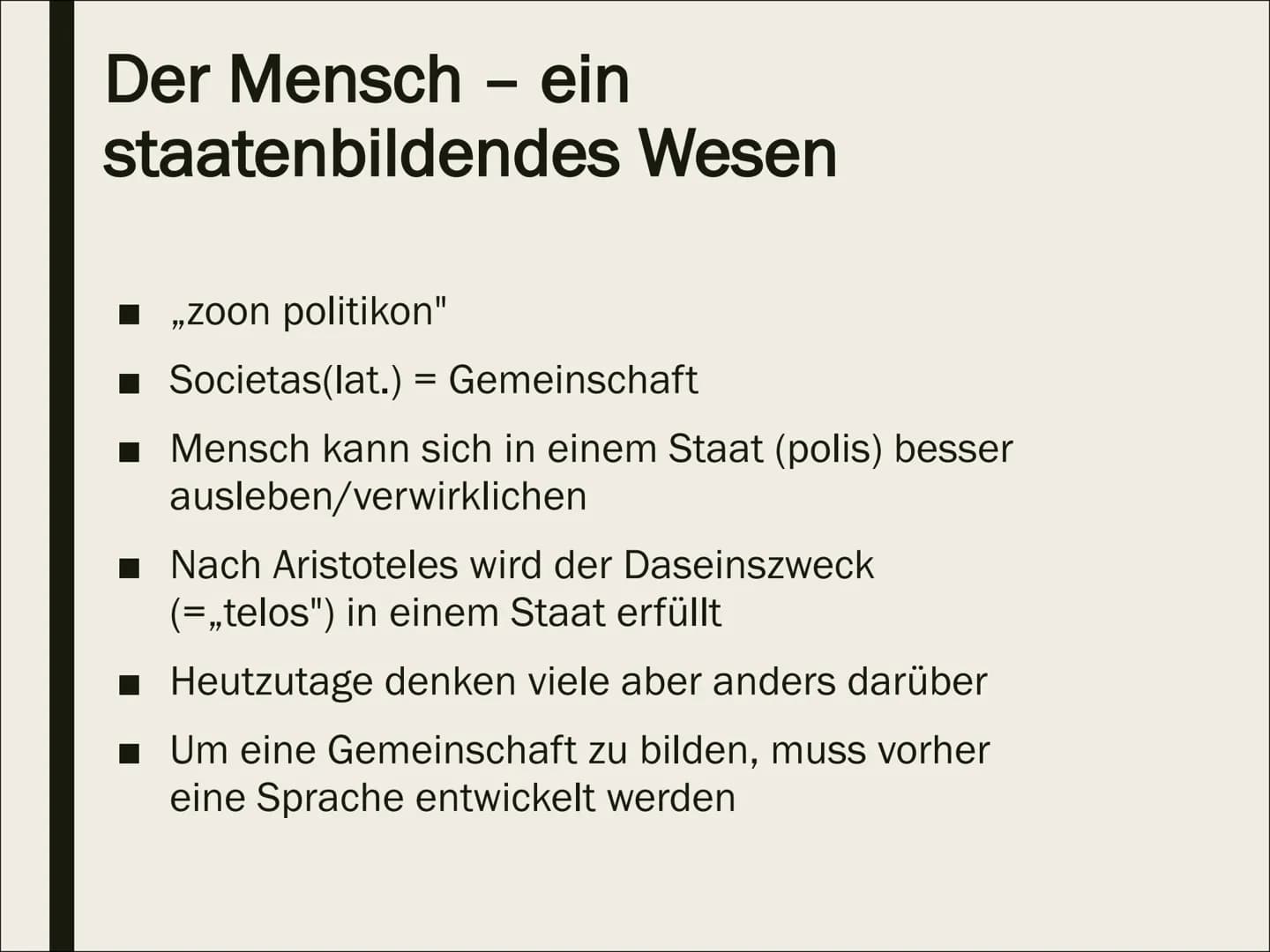 Der Mensch – ein staatenbildendes Wesen

■ „zoon politikon"
■ Societas(lat.) = Gemeinschaft
■ Mensch kann sich in einem Staat (polis) besser ausleben/verwirklichen
■ Nach Aristoteles wird der Daseinszweck (=„telos") in einem Staat erfüllt
■ Heutzutage denken viele aber anders darüber
■ Um eine Gemeinschaft zu bilden, muss vorher eine Sprache entwickelt werden